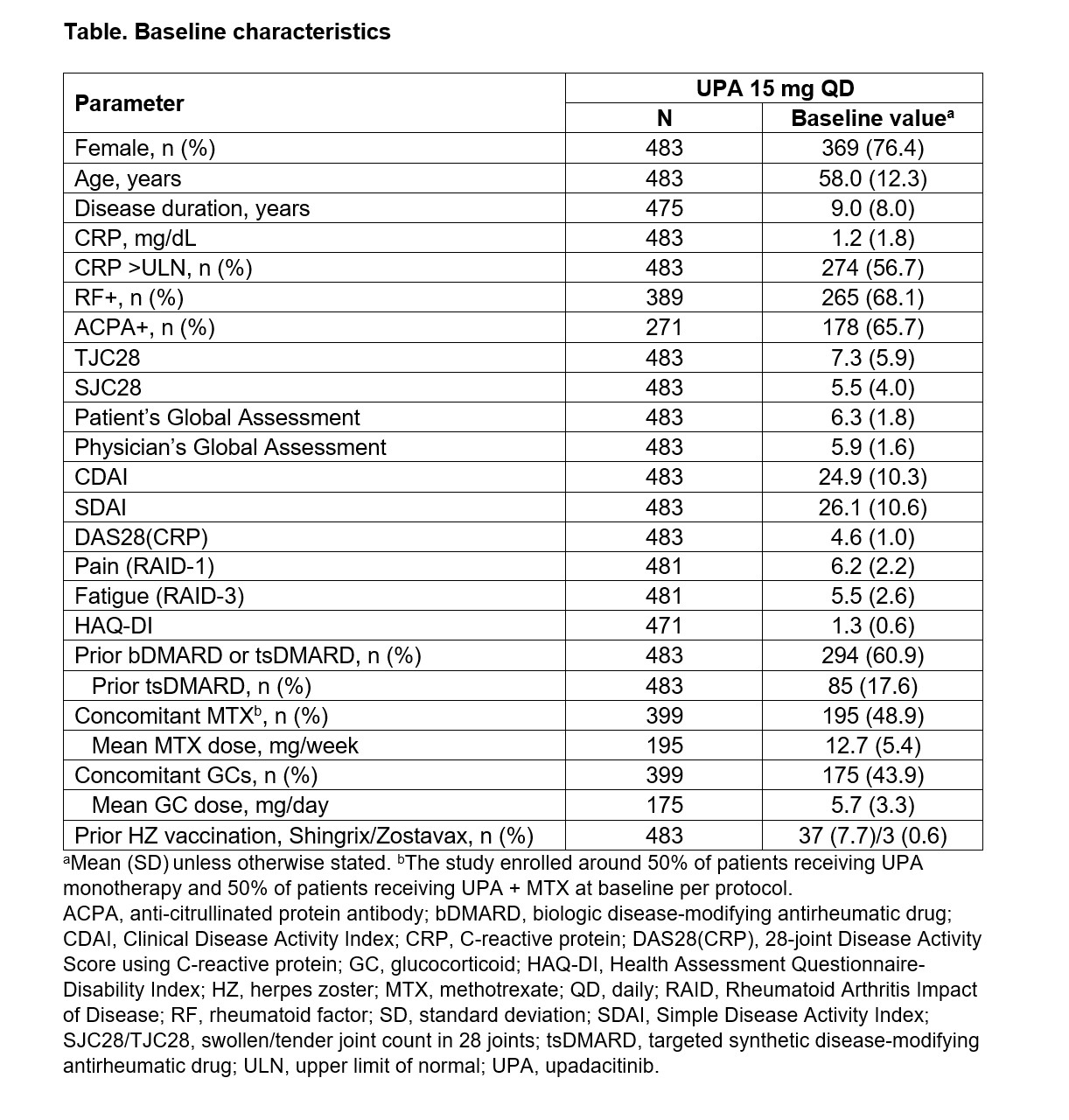 Table. Baseline characteristics

| Parameter | UPA 15 mg QD N | UPA 15 mg QD Baseline value$^a$ |
|---|---|---|
| Female, n (%) | 483 | 369 (76.4) |
| Age, years | 483 | 58.0 (12.3) |
| Disease duration, years | 475 | 9.0 (8.0) |
| CRP, mg/dL | 483 | 1.2 (1.8) |
| CRP >ULN, n (%) | 483 | 274 (56.7) |
| RF+, n (%) | 389 | 265 (68.1) |
| ACPA+, n (%) | 271 | 178 (65.7) |
| TJC28 | 483 | 7.3 (5.9) |
| SJC28 | 483 | 5.5 (4.0) |
| Patient's Global Assessment | 483 | 6.3 (1.8) |
| Physician's Global Assessment | 483 | 5.9 (1.6) |
| CDAI | 483 | 24.9 (10.3) |
| SDAI | 483 | 26.1 (10.6) |
| DAS28(CRP) | 483 | 4.6 (1.0) |
| Pain (RAID-1) | 481 | 6.2 (2.2) |
| Fatigue (RAID-3) | 481 | 5.5 (2.6) |
| HAQ-DI | 471 | 1.3 (0.6) |
| Prior bDMARD or tsDMARD, n (%) | 483 | 294 (60.9) |
| Prior tsDMARD, n (%) | 483 | 85 (17.6) |
| Concomitant MTX$^b$, n (%) | 399 | 195 (48.9) |
| Mean MTX dose, mg/week | 195 | 12.7 (5.4) |
| Concomitant GCs, n (%) | 399 | 175 (43.9) |
| Mean GC dose, mg/day | 175 | 5.7 (3.3) |
| Prior HZ vaccination, Shingrix/Zostavax, n (%) | 483 | 37 (7.7)/3 (0.6) |

$^a$Mean (SD) unless otherwise stated. $^b$The study enrolled around 50% of patients receiving UPA monotherapy and 50% of patients receiving UPA + MTX at baseline per protocol.
ACPA, anti-citrullinated protein antibody; bDMARD, biologic disease-modifying antirheumatic drug; CDAI, Clinical Disease Activity Index; CRP, C-reactive protein; DAS28(CRP), 28-joint Disease Activity Score using C-reactive protein; GC, glucocorticoid; HAQ-DI, Health Assessment Questionnaire-Disability Index; HZ, herpes zoster; MTX, methotrexate; QD, daily; RAID, Rheumatoid Arthritis Impact of Disease; RF, rheumatoid factor; SD, standard deviation; SDAI, Simple Disease Activity Index; SJC28/TJC28, swollen/tender joint count in 28 joints; tsDMARD, targeted synthetic disease-modifying antirheumatic drug; ULN, upper limit of normal; UPA, upadacitinib.